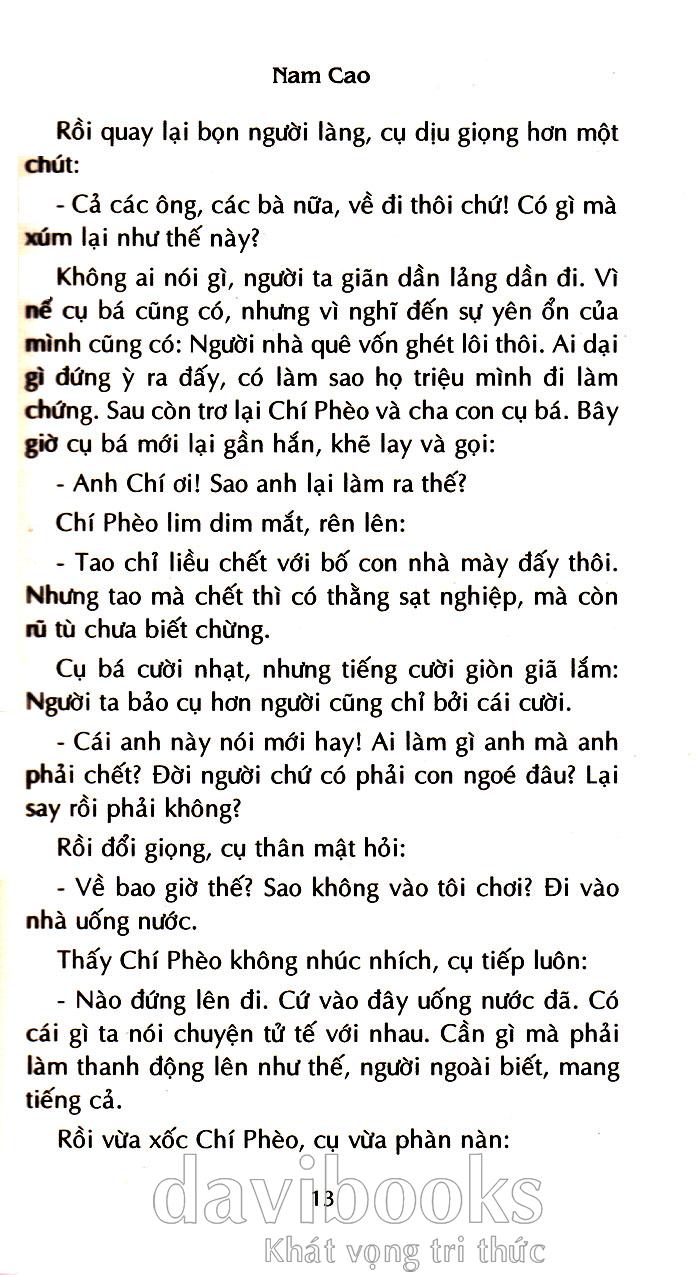 Nam Cao

Rồi quay lại bọn người làng, cụ dịu giọng hơn một chút:

- Cả các ông, các bà nữa, về đi thôi chứ! Có gì mà xúm lại như thế này?

Không ai nói gì, người ta giãn dần lảng dần đi. Vì nể cụ bá cũng có, nhưng vì nghĩ đến sự yên ổn của mình cũng có: Người nhà quê vốn ghét lôi thôi. Ai dại gì đứng ỳ ra đấy, có làm sao họ triệu mình đi làm chứng. Sau còn trơ lại Chí Phèo và cha con cụ bá. Bây giờ cụ bá mới lại gần hắn, khẽ lay và gọi:

- Anh Chí ơi! Sao anh lại làm ra thế?

Chí Phèo lim dim mắt, rên lên:

- Tao chỉ liều chết với bố con nhà mày đấy thôi. Nhưng tao mà chết thì có thằng sạt nghiệp, mà còn rũ tù chưa biết chừng.

Cụ bá cười nhạt, nhưng tiếng cười giòn giã lắm: Người ta bảo cụ hơn người cũng chỉ bởi cái cười.

- Cái anh này nói mới hay! Ai làm gì anh mà anh phải chết? Đời người chứ có phải con ngoé đâu? Lại say rồi phải không?

Rồi đổi giọng, cụ thân mật hỏi:

- Về bao giờ thế? Sao không vào tôi chơi? Đi vào nhà uống nước.

Thấy Chí Phèo không nhúc nhích, cụ tiếp luôn:

- Nào đứng lên đi. Cứ vào đây uống nước đã. Có cái gì ta nói chuyện tử tế với nhau. Cần gì mà phải làm thanh động lên như thế, người ngoài biết, mang tiếng cả.

Rồi vừa xốc Chí Phèo, cụ vừa phàn nàn:

13

davibooks
Khát vọng tri thức